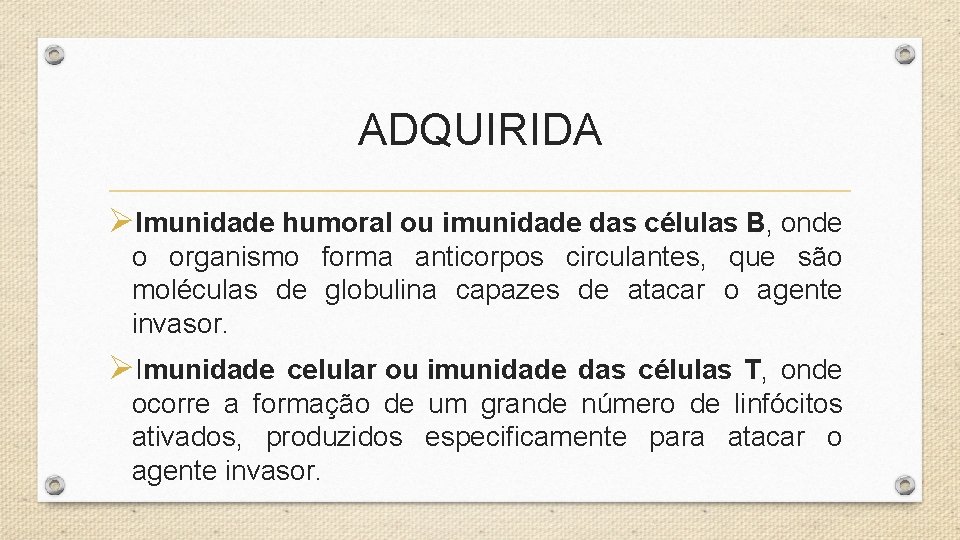 ADQUIRIDA

➢Imunidade humoral ou imunidade das células B, onde o organismo forma anticorpos circulantes, que são moléculas de globulina capazes de atacar o agente invasor.

➢Imunidade celular ou imunidade das células T, onde ocorre a formação de um grande número de linfócitos ativados, produzidos especificamente para atacar o agente invasor.